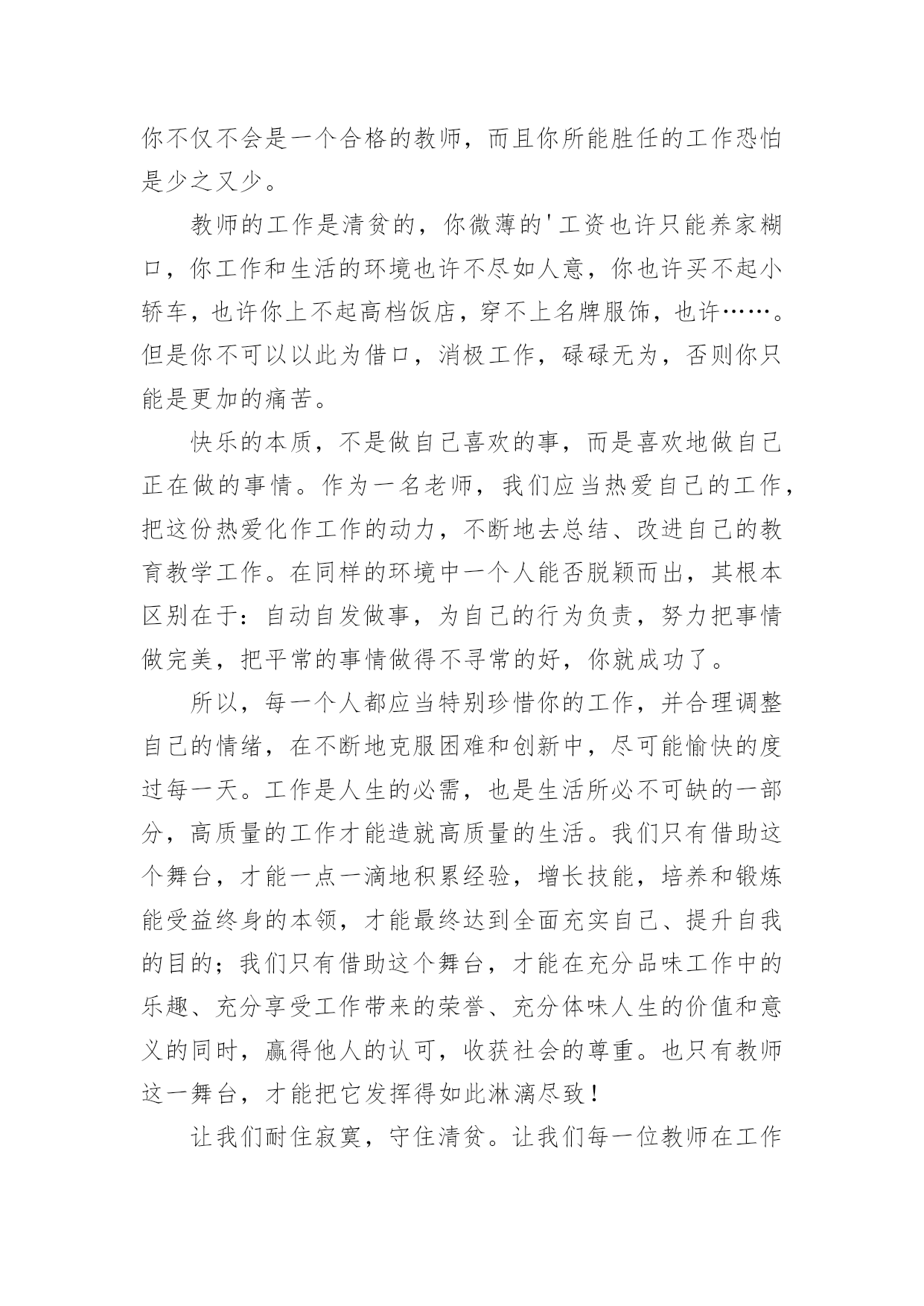 你不仅不会是一个合格的教师，而且你所能胜任的工作恐怕是少之又少。

教师的工作是清贫的，你微薄的'工资也许只能养家糊口，你工作和生活的环境也许不尽如人意，你也许买不起小轿车，也许你上不起高档饭店，穿不上名牌服饰，也许……。但是你不可以以此为借口，消极工作，碌碌无为，否则你只能是更加的痛苦。

快乐的本质，不是做自己喜欢的事，而是喜欢地做自己正在做的事情。作为一名老师，我们应当热爱自己的工作，把这份热爱化作工作的动力，不断地去总结、改进自己的教育教学工作。在同样的环境中一个人能否脱颖而出，其根本区别在于：自动自发做事，为自己的行为负责，努力把事情做完美，把平常的事情做得不寻常的好，你就成功了。

所以，每一个人都应当特别珍惜你的工作，并合理调整自己的情绪，在不断地克服困难和创新中，尽可能愉快的度过每一天。工作是人生的必需，也是生活所必不可缺的一部分，高质量的工作才能造就高质量的生活。我们只有借助这个舞台，才能一点一滴地积累经验，增长技能，培养和锻炼能受益终身的本领，才能最终达到全面充实自己、提升自我的目的；我们只有借助这个舞台，才能在充分品味工作中的乐趣、充分享受工作带来的荣誉、充分体味人生的价值和意义的同时，赢得他人的认可，收获社会的尊重。也只有教师这一舞台，才能把它发挥得如此淋漓尽致！

让我们耐住寂寞，守住清贫。让我们每一位教师在工作